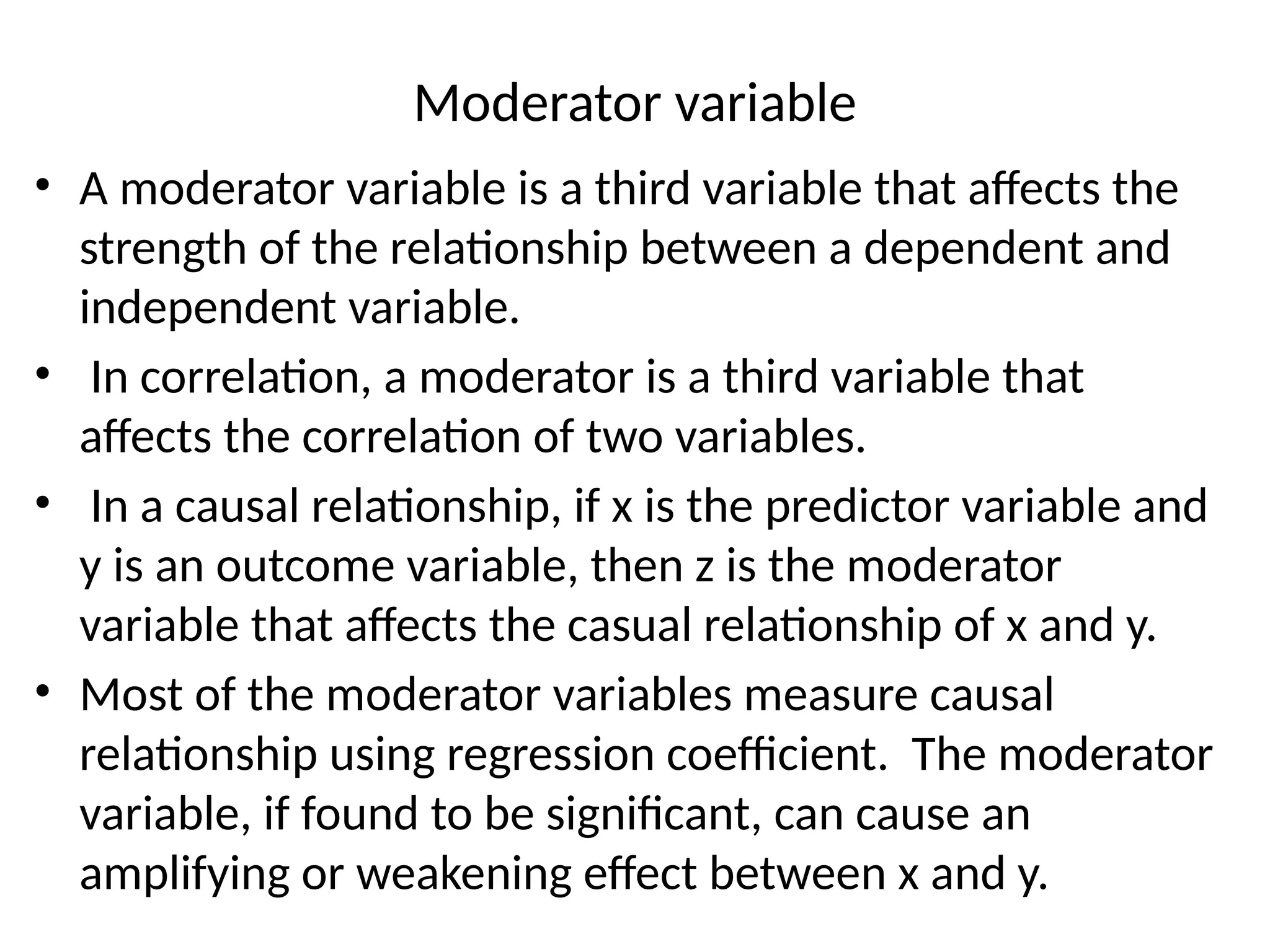 Moderator variable

• A moderator variable is a third variable that affects the strength of the relationship between a dependent and independent variable.

• In correlation, a moderator is a third variable that affects the correlation of two variables.

• In a causal relationship, if x is the predictor variable and y is an outcome variable, then z is the moderator variable that affects the casual relationship of x and y.

• Most of the moderator variables measure causal relationship using regression coefficient. The moderator variable, if found to be significant, can cause an amplifying or weakening effect between x and y.